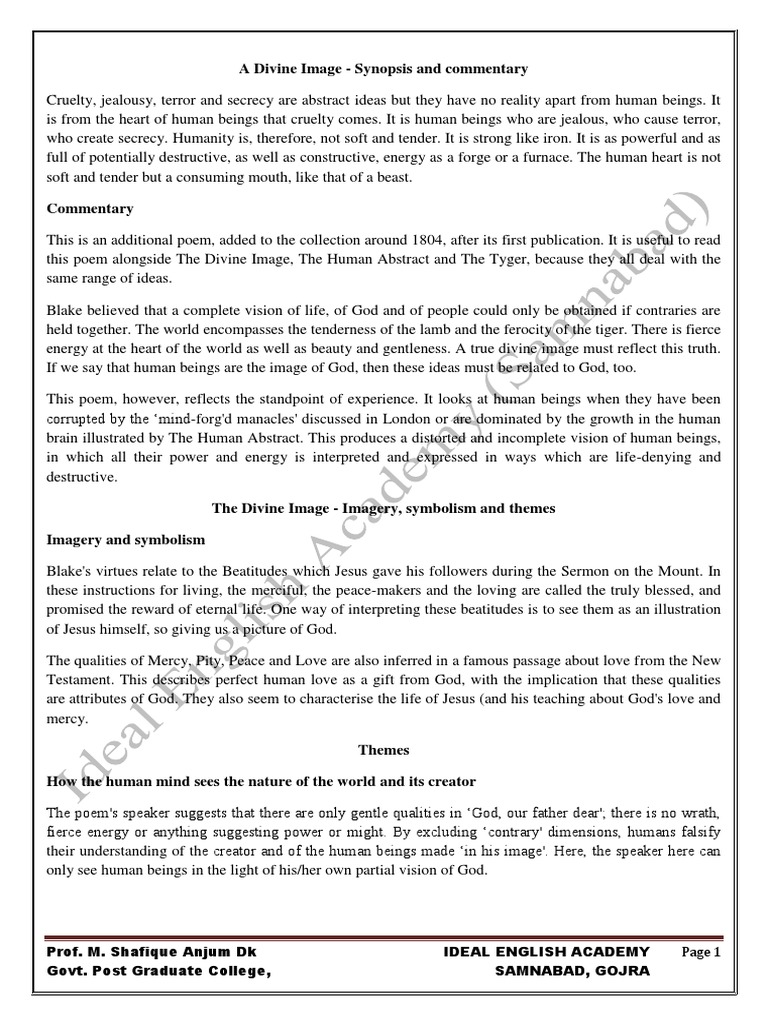 A Divine Image - Synopsis and commentary

Cruelty, jealousy, terror and secrecy are abstract ideas but they have no reality apart from human beings. It is from the heart of human beings that cruelty comes. It is human beings who are jealous, who cause terror, who create secrecy. Humanity is, therefore, not soft and tender. It is strong like iron. It is as powerful and as full of potentially destructive, as well as constructive, energy as a forge or a furnace. The human heart is not soft and tender but a consuming mouth, like that of a beast.

Commentary

This is an additional poem, added to the collection around 1804, after its first publication. It is useful to read this poem alongside The Divine Image, The Human Abstract and The Tyger, because they all deal with the same range of ideas.

Blake believed that a complete vision of life, of God and of people could only be obtained if contraries are held together. The world encompasses the tenderness of the lamb and the ferocity of the tiger. There is fierce energy at the heart of the world as well as beauty and gentleness. A true divine image must reflect this truth. If we say that human beings are the image of God, then these ideas must be related to God, too.

This poem, however, reflects the standpoint of experience. It looks at human beings when they have been corrupted by the 'mind-forg'd manacles' discussed in London or are dominated by the growth in the human brain illustrated by The Human Abstract. This produces a distorted and incomplete vision of human beings, in which all their power and energy is interpreted and expressed in ways which are life-denying and destructive.

The Divine Image - Imagery, symbolism and themes

Imagery and symbolism

Blake's virtues relate to the Beatitudes which Jesus gave his followers during the Sermon on the Mount. In these instructions for living, the merciful, the peace-makers and the loving are called the truly blessed, and promised the reward of eternal life. One way of interpreting these beatitudes is to see them as an illustration of Jesus himself, so giving us a picture of God.

The qualities of Mercy, Pity, Peace and Love are also inferred in a famous passage about love from the New Testament. This describes perfect human love as a gift from God, with the implication that these qualities are attributes of God. They also seem to characterise the life of Jesus (and his teaching about God's love and mercy.

Themes

How the human mind sees the nature of the world and its creator

The poem's speaker suggests that there are only gentle qualities in 'God, our father dear'; there is no wrath, fierce energy or anything suggesting power or might. By excluding 'contrary' dimensions, humans falsify their understanding of the creator and of the human beings made 'in his image'. Here, the speaker here can only see human beings in the light of his/her own partial vision of God.

Ideal English Academy (Samnabad)

Prof. M. Shafique Anjum Dk
Govt. Post Graduate College,

IDEAL ENGLISH ACADEMY
SAMNABAD, GOJRA

Page 1